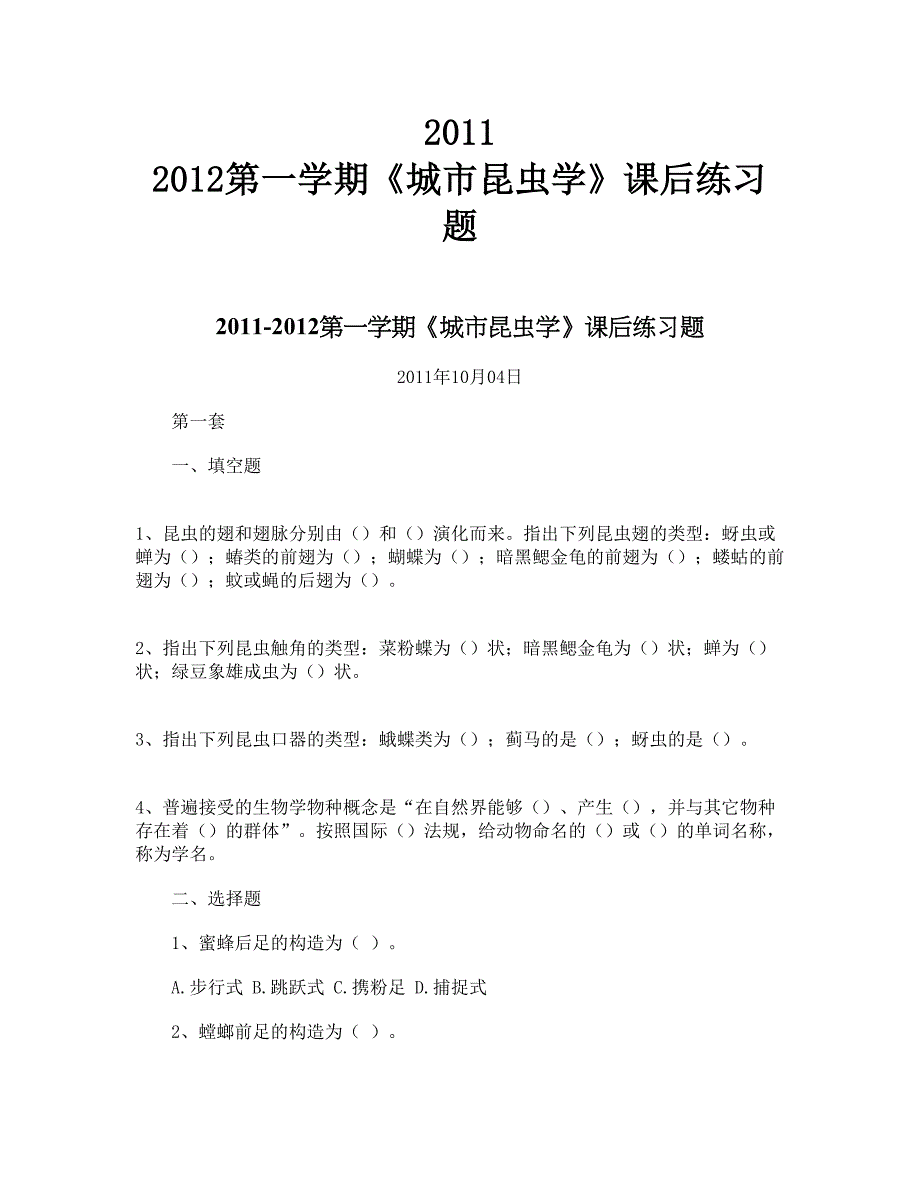 2011
2012第一学期《城市昆虫学》课后练习题

2011-2012第一学期《城市昆虫学》课后练习题

2011年10月04日

第一套

一、填空题

1、昆虫的翅和翅脉分别由（）和（）演化而来。指出下列昆虫翅的类型：蚜虫或蝉为（）；蝽类的前翅为（）；蝴蝶为（）；暗黑鳃金龟的前翅为（）；蝼蛄的前翅为（）；蚊或蝇的后翅为（）。

2、指出下列昆虫触角的类型：菜粉蝶为（）状；暗黑鳃金龟为（）状；蝉为（）状；绿豆象雄成虫为（）状。

3、指出下列昆虫口器的类型：蛾蝶类为（）；蓟马的是（）；蚜虫的是（）。

4、普遍接受的生物学物种概念是“在自然界能够（）、产生（），并与其它物种存在着（）的群体”。按照国际（）法规，给动物命名的（）或（）的单词名称，称为学名。

二、选择题

1、蜜蜂后足的构造为（ ）。

A.步行式 B.跳跃式 C.携粉足 D.捕捉式

2、螳螂前足的构造为（ ）。